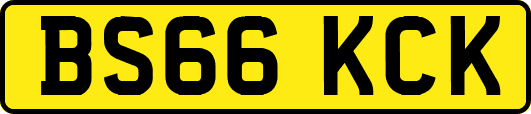 BS66 KCK